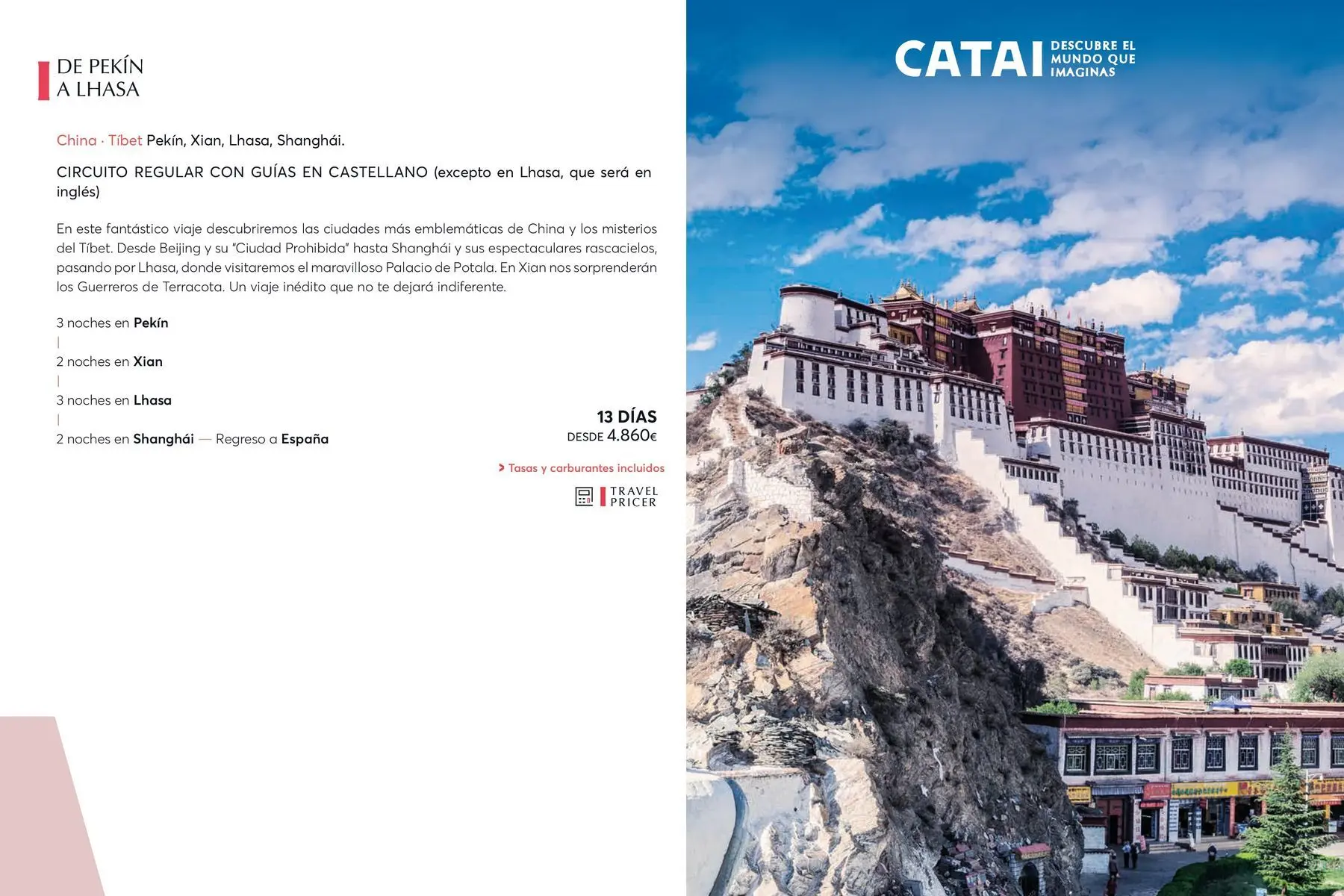 DE PEKÍN
A LHASA

China · Tíbet Pekín, Xian, Lhasa, Shanghái.

CIRCUITO REGULAR CON GUÍAS EN CASTELLANO (excepto en Lhasa, que será en inglés)

En este fantástico viaje descubriremos las ciudades más emblemáticas de China y los misterios del Tíbet. Desde Beijing y su "Ciudad Prohibida" hasta Shanghái y sus espectaculares rascacielos, pasando por Lhasa, donde visitaremos el maravilloso Palacio de Potala. En Xian nos sorprenderán los Guerreros de Terracota. Un viaje inédito que no te dejará indiferente.

3 noches en Pekín
|
2 noches en Xian
|
3 noches en Lhasa
|
2 noches en Shanghái — Regreso a España

13 DÍAS
DESDE 4.860€

> Tasas y carburantes incluidos

TRAVEL
PRICER

CATAI
DESCUBRE EL
MUNDO QUE
IMAGINAS